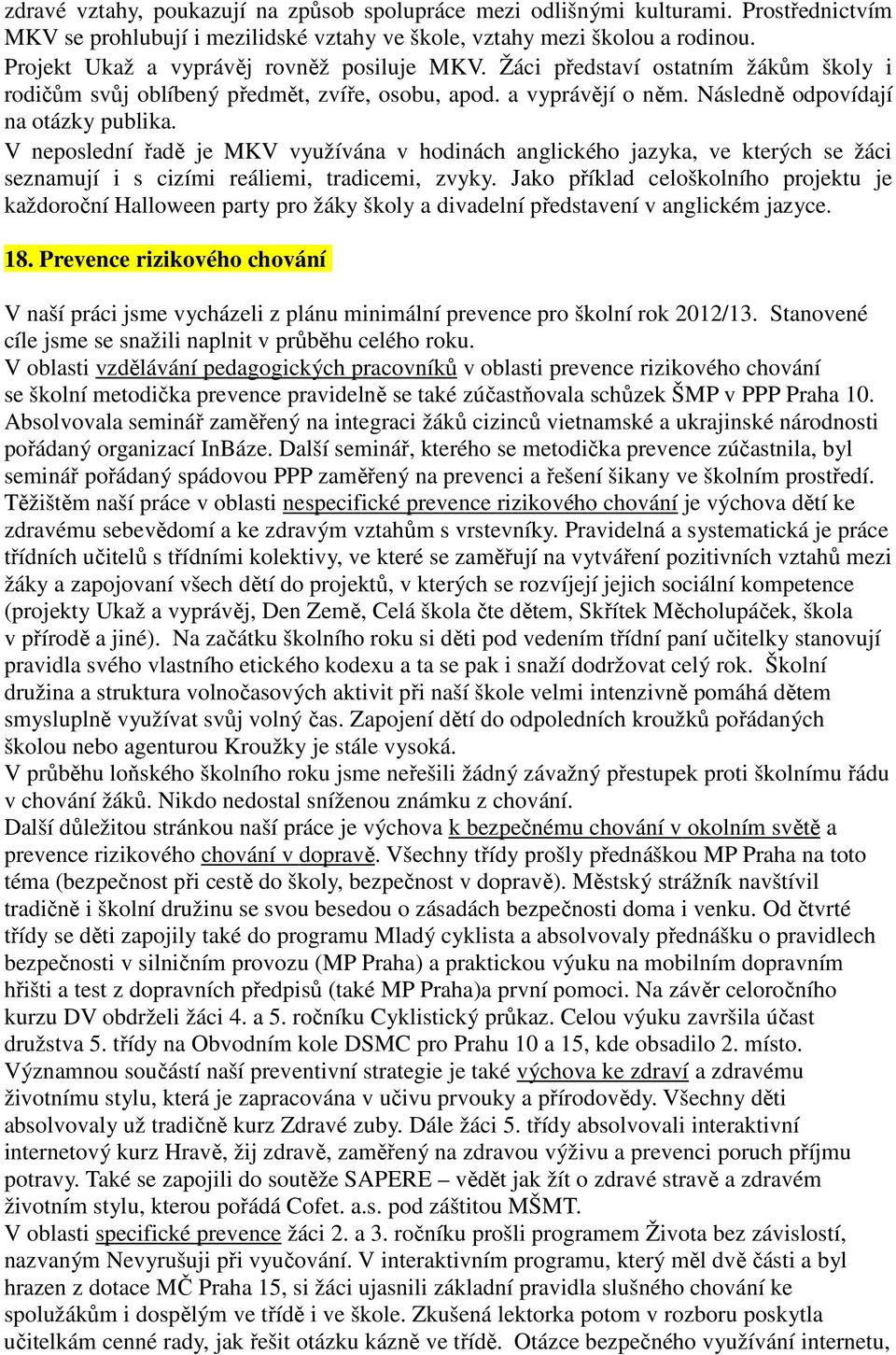 zdravé vztahy, poukazují na způsob spolupráce mezi odlišnými kulturami. Prostřednictvím MKV se prohlubují i mezilidské vztahy ve škole, vztahy mezi školou a rodinou.
Projekt Ukaž a vyprávěj rovněž posiluje MKV. Žáci představí ostatním žákům školy i rodičům svůj oblíbený předmět, zvíře, osobu, apod. a vyprávějí o něm. Následně odpovídají na otázky publika.
V neposlední řadě je MKV využívána v hodinách anglického jazyka, ve kterých se žáci seznamují i s cizími reáliemi, tradicemi, zvyky. Jako příklad celoškolního projektu je každoroční Halloween party pro žáky školy a divadelní představení v anglickém jazyce.

18. Prevence rizikového chování

V naší práci jsme vycházeli z plánu minimální prevence pro školní rok 2012/13. Stanovené cíle jsme se snažili naplnit v průběhu celého roku.
V oblasti vzdělávání pedagogických pracovníků v oblasti prevence rizikového chování se školní metodička prevence pravidelně se také zúčastňovala schůzek ŠMP v PPP Praha 10. Absolvovala seminář zaměřený na integraci žáků cizinců vietnamské a ukrajinské národnosti pořádaný organizací InBáze. Další seminář, kterého se metodička prevence zúčastnila, byl seminář pořádaný spádovou PPP zaměřený na prevenci a řešení šikany ve školním prostředí. Těžištěm naší práce v oblasti nespecifické prevence rizikového chování je výchova dětí ke zdravému sebevědomí a ke zdravým vztahům s vrstevníky. Pravidelná a systematická je práce třídních učitelů s třídními kolektivy, ve které se zaměřují na vytváření pozitivních vztahů mezi žáky a zapojovaní všech dětí do projektů, v kterých se rozvíjejí jejich sociální kompetence (projekty Ukaž a vyprávěj, Den Země, Celá škola čte dětem, Skřítek Měcholupáček, škola v přírodě a jiné). Na začátku školního roku si děti pod vedením třídní paní učitelky stanovují pravidla svého vlastního etického kodexu a ta se pak i snaží dodržovat celý rok. Školní družina a struktura volnočasových aktivit při naší škole velmi intenzivně pomáhá dětem smysluplně využívat svůj volný čas. Zapojení dětí do odpoledních kroužků pořádaných školou nebo agenturou Kroužky je stále vysoká.
V průběhu loňského školního roku jsme neřešili žádný závažný přestupek proti školnímu řádu v chování žáků. Nikdo nedostal sníženou známku z chování.
Další důležitou stránkou naší práce je výchova k bezpečnému chování v okolním světě a prevence rizikového chování v dopravě. Všechny třídy prošly přednáškou MP Praha na toto téma (bezpečnost při cestě do školy, bezpečnost v dopravě). Městský strážník navštívil tradičně i školní družinu se svou besedou o zásadách bezpečnosti doma i venku. Od čtvrté třídy se děti zapojily také do programu Mladý cyklista a absolvovaly přednášku o pravidlech bezpečnosti v silničním provozu (MP Praha) a praktickou výuku na mobilním dopravním hřišti a test z dopravních předpisů (také MP Praha)a první pomoci. Na závěr celoročního kurzu DV obdrželi žáci 4. a 5. ročníku Cyklistický průkaz. Celou výuku završila účast družstva 5. třídy na Obvodním kole DSMC pro Prahu 10 a 15, kde obsadilo 2. místo.
Významnou součástí naší preventivní strategie je také výchova ke zdraví a zdravému životnímu stylu, která je zapracována v učivu prvouky a přírodovědy. Všechny děti absolvovaly už tradičně kurz Zdravé zuby. Dále žáci 5. třídy absolvovali interaktivní internetový kurz Hravě, žij zdravě, zaměřený na zdravou výživu a prevenci poruch příjmu potravy. Také se zapojili do soutěže SAPERE – vědět jak žít o zdravé stravě a zdravém životním stylu, kterou pořádá Cofet. a.s. pod záštitou MŠMT.
V oblasti specifické prevence žáci 2. a 3. ročníku prošli programem Života bez závislostí, nazvaným Nevyrušuji při vyučování. V interaktivním programu, který měl dvě části a byl hrazen z dotace MČ Praha 15, si žáci ujasnili základní pravidla slušného chování ke spolužákům i dospělým ve třídě i ve škole. Zkušená lektorka potom v rozboru poskytla učitelkám cenné rady, jak řešit otázku kázně ve třídě. Otázce bezpečného využívání internetu,